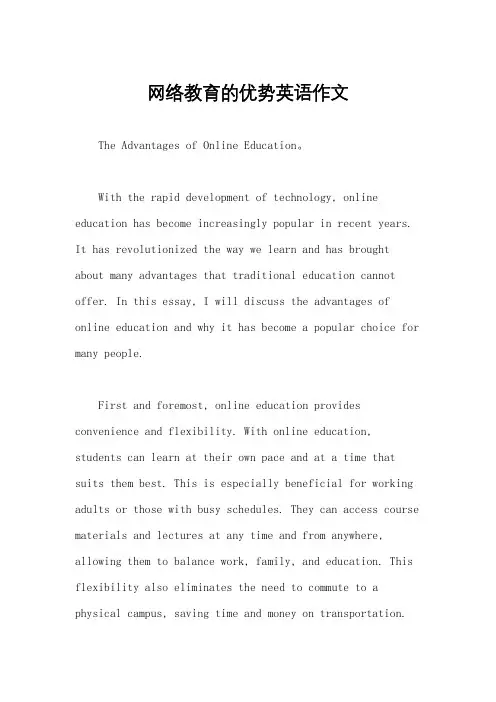 网络教育的优势英语作文

The Advantages of Online Education。

With the rapid development of technology, online education has become increasingly popular in recent years. It has revolutionized the way we learn and has brought about many advantages that traditional education cannot offer. In this essay, I will discuss the advantages of online education and why it has become a popular choice for many people.

First and foremost, online education provides convenience and flexibility. With online education, students can learn at their own pace and at a time that suits them best. This is especially beneficial for working adults or those with busy schedules. They can access course materials and lectures at any time and from anywhere, allowing them to balance work, family, and education. This flexibility also eliminates the need to commute to a physical campus, saving time and money on transportation.